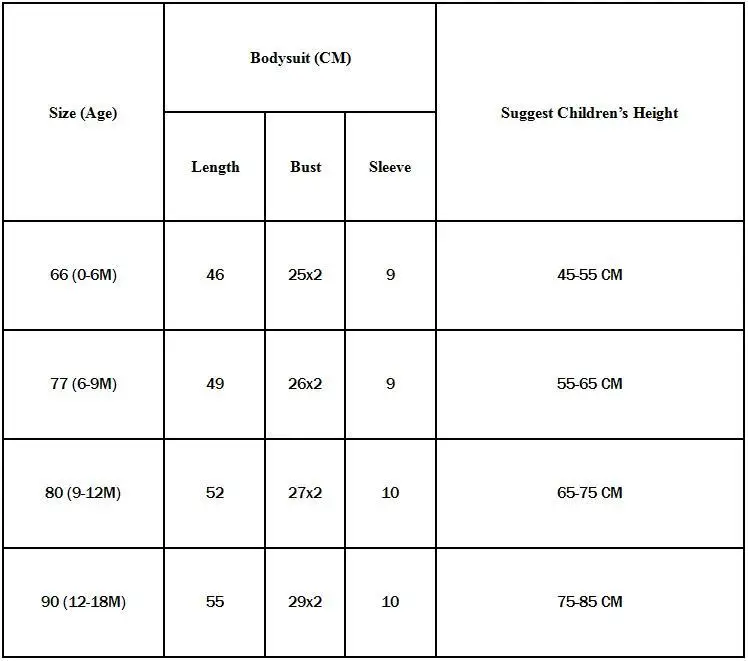 | Size (Age) | Bodysuit (CM) | | | Suggest Children's Height |
|---|---|---|---|---|
| | Length | Bust | Sleeve | |
| 66 (0-6M) | 46 | 25x2 | 9 | 45-55 CM |
| 77 (6-9M) | 49 | 26x2 | 9 | 55-65 CM |
| 80 (9-12M) | 52 | 27x2 | 10 | 65-75 CM |
| 90 (12-18M) | 55 | 29x2 | 10 | 75-85 CM |